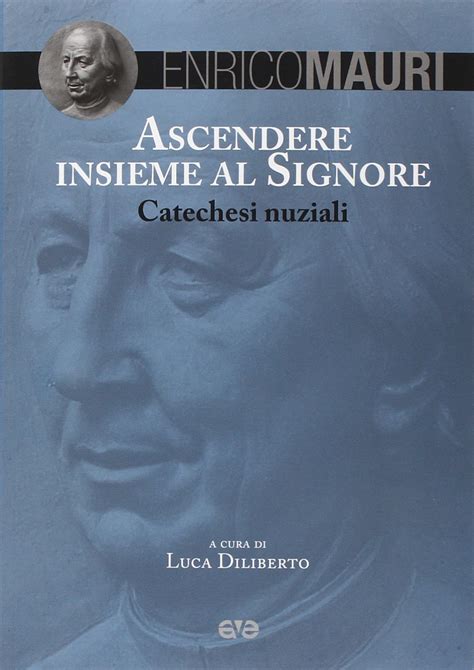 ENRICOMAURI

ASCENDERE INSIEME AL SIGNORE

Catechesi nuziali

A CURA DI
LUCA DILIBERTO

ave